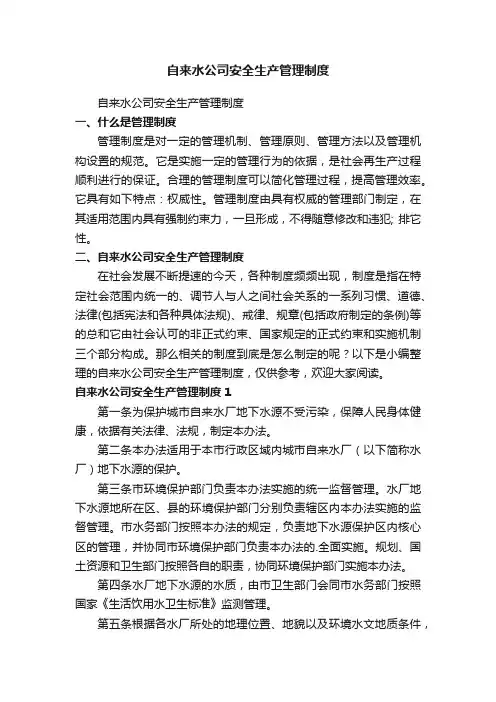 自来水公司安全生产管理制度

自来水公司安全生产管理制度

一、什么是管理制度

管理制度是对一定的管理机制、管理原则、管理方法以及管理机构设置的规范。它是实施一定的管理行为的依据，是社会再生产过程顺利进行的保证。合理的管理制度可以简化管理过程，提高管理效率。它具有如下特点：权威性。管理制度由具有权威的管理部门制定，在其适用范围内具有强制约束力，一旦形成，不得随意修改和违犯; 排它性。

二、自来水公司安全生产管理制度

在社会发展不断提速的今天，各种制度频频出现，制度是指在特定社会范围内统一的、调节人与人之间社会关系的一系列习惯、道德、法律(包括宪法和各种具体法规)、戒律、规章(包括政府制定的条例)等的总和它由社会认可的非正式约束、国家规定的正式约束和实施机制三个部分构成。那么相关的制度到底是怎么制定的呢？以下是小编整理的自来水公司安全生产管理制度，仅供参考，欢迎大家阅读。

自来水公司安全生产管理制度 1

第一条为保护城市自来水厂地下水源不受污染，保障人民身体健康，依据有关法律、法规，制定本办法。

第二条本办法适用于本市行政区域内城市自来水厂（以下简称水厂）地下水源的保护。

第三条市环境保护部门负责本办法实施的统一监督管理。水厂地下水源地所在区、县的环境保护部门分别负责辖区内本办法实施的监督管理。市水务部门按照本办法的规定，负责地下水源保护区内核心区的管理，并协同市环境保护部门负责本办法的.全面实施。规划、国土资源和卫生部门按照各自的职责，协同环境保护部门实施本办法。

第四条水厂地下水源的水质，由市卫生部门会同市水务部门按照国家《生活饮用水卫生标准》监测管理。

第五条根据各水厂所处的地理位置、地貌以及环境水文地质条件，